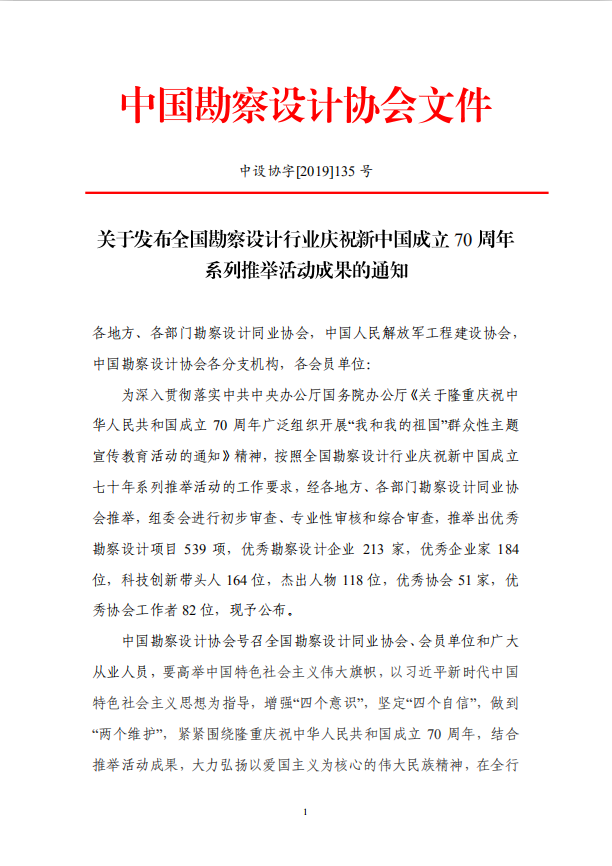 中国勘察设计协会文件

中设协字[2019]135 号

关于发布全国勘察设计行业庆祝新中国成立 70 周年系列推举活动成果的通知

各地方、各部门勘察设计同业协会，中国人民解放军工程建设协会，中国勘察设计协会各分支机构，各会员单位：

为深入贯彻落实中共中央办公厅国务院办公厅《关于隆重庆祝中华人民共和国成立 70 周年广泛组织开展“我和我的祖国”群众性主题宣传教育活动的通知》精神，按照全国勘察设计行业庆祝新中国成立七十年系列推举活动的工作要求，经各地方、各部门勘察设计同业协会推举，组委会进行初步审查、专业性审核和综合审查，推举出优秀勘察设计项目 539 项，优秀勘察设计企业 213 家，优秀企业家 184 位，科技创新带头人 164 位，杰出人物 118 位，优秀协会 51 家，优秀协会工作者 82 位，现予公布。

中国勘察设计协会号召全国勘察设计同业协会、会员单位和广大从业人员，要高举中国特色社会主义伟大旗帜，以习近平新时代中国特色社会主义思想为指导，增强“四个意识”，坚定“四个自信”，做到“两个维护”，紧紧围绕隆重庆祝中华人民共和国成立 70 周年，结合推举活动成果，大力弘扬以爱国主义为核心的伟大民族精神，在全行

1